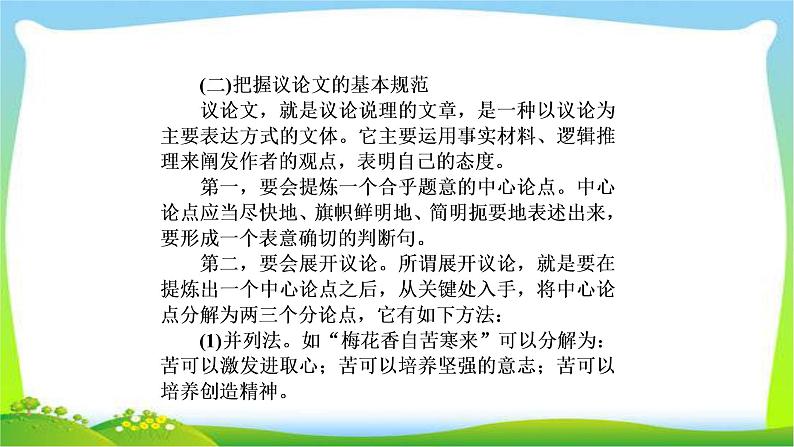 (二)把握议论文的基本规范

议论文，就是议论说理的文章，是一种以议论为主要表达方式的文体。它主要运用事实材料、逻辑推理来阐发作者的观点，表明自己的态度。

第一，要会提炼一个合乎题意的中心论点。中心论点应当尽快地、旗帜鲜明地、简明扼要地表述出来，要形成一个表意确切的判断句。

第二，要会展开议论。所谓展开议论，就是要在提炼出一个中心论点之后，从关键处入手，将中心论点分解为两三个分论点，它有如下方法：

(1)并列法。如“梅花香自苦寒来”可以分解为：苦可以激发进取心；苦可以培养坚强的意志；苦可以培养创造精神。